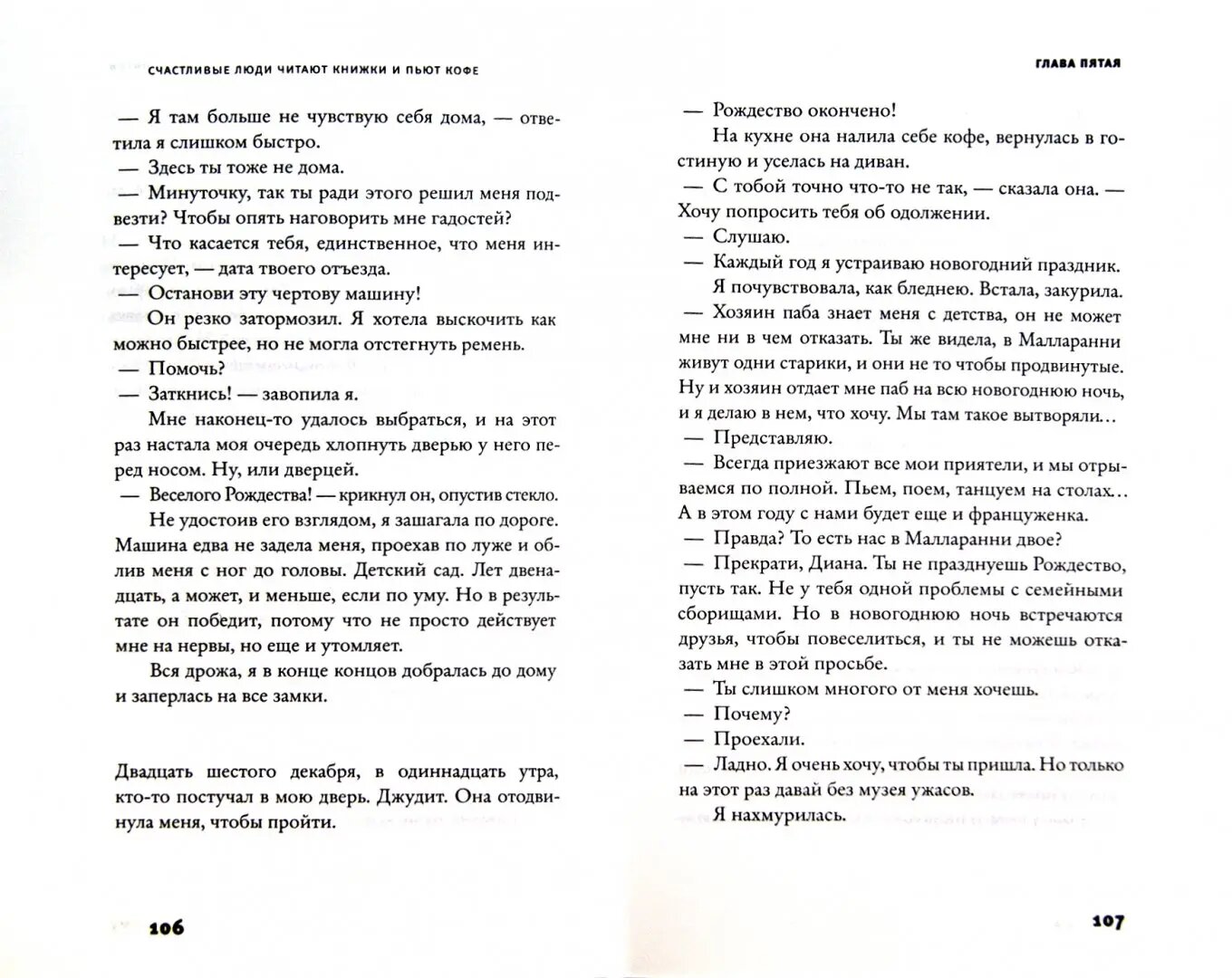 СЧАСТЛИВЫЕ ЛЮДИ ЧИТАЮТ КНИЖКИ И ПЬЮТ КОФЕ

— Я там больше не чувствую себя дома, — ответила я слишком быстро.
— Здесь ты тоже не дома.
— Минуточку, так ты ради этого решил меня подвезти? Чтобы опять наговорить мне гадостей?
— Что касается тебя, единственное, что меня интересует, — дата твоего отъезда.
— Останови эту чертову машину!
Он резко затормозил. Я хотела выскочить как можно быстрее, но не могла отстегнуть ремень.
— Помочь?
— Заткнись! — завопила я.
Мне наконец-то удалось выбраться, и на этот раз настала моя очередь хлопнуть дверью у него перед носом. Ну, или дверцей.
— Веселого Рождества! — крикнул он, опустив стекло.
Не удостоив его взглядом, я зашагала по дороге. Машина едва не задела меня, проехав по луже и облив меня с ног до головы. Детский сад. Лет двенадцать, а может, и меньше, если по уму. Но в результате он победит, потому что не просто действует мне на нервы, но еще и утомляет.
Вся дрожа, я в конце концов добралась до дому и заперлась на все замки.

Двадцать шестого декабря, в одиннадцать утра, кто-то постучал в мою дверь. Джудит. Она отодвинула меня, чтобы пройти.

106

ГЛАВА ПЯТАЯ

— Рождество окончено!
На кухне она налила себе кофе, вернулась в гостиную и уселась на диван.
— С тобой точно что-то не так, — сказала она. — Хочу попросить тебя об одолжении.
— Слушаю.
— Каждый год я устраиваю новогодний праздник.
Я почувствовала, как бледнею. Встала, закурила.
— Хозяин паба знает меня с детства, он не может мне ни в чем отказать. Ты же видела, в Малларанни живут одни старики, и они не то чтобы продвинутые. Ну и хозяин отдает мне паб на всю новогоднюю ночь, и я делаю в нем, что хочу. Мы там такое вытворяли…
— Представляю.
— Всегда приезжают все мои приятели, и мы отрываемся по полной. Пьем, поем, танцуем на столах… А в этом году с нами будет еще и француженка.
— Правда? То есть нас в Малларанни двое?
— Прекрати, Диана. Ты не празднуешь Рождество, пусть так. Не у тебя одной проблемы с семейными сборищами. Но в новогоднюю ночь встречаются друзья, чтобы повеселиться, и ты не можешь отказать мне в этой просьбе.
— Ты слишком многого от меня хочешь.
— Почему?
— Проехали.
— Ладно. Я очень хочу, чтобы ты пришла. Но только на этот раз давай без музея ужасов.
Я нахмурилась.

107